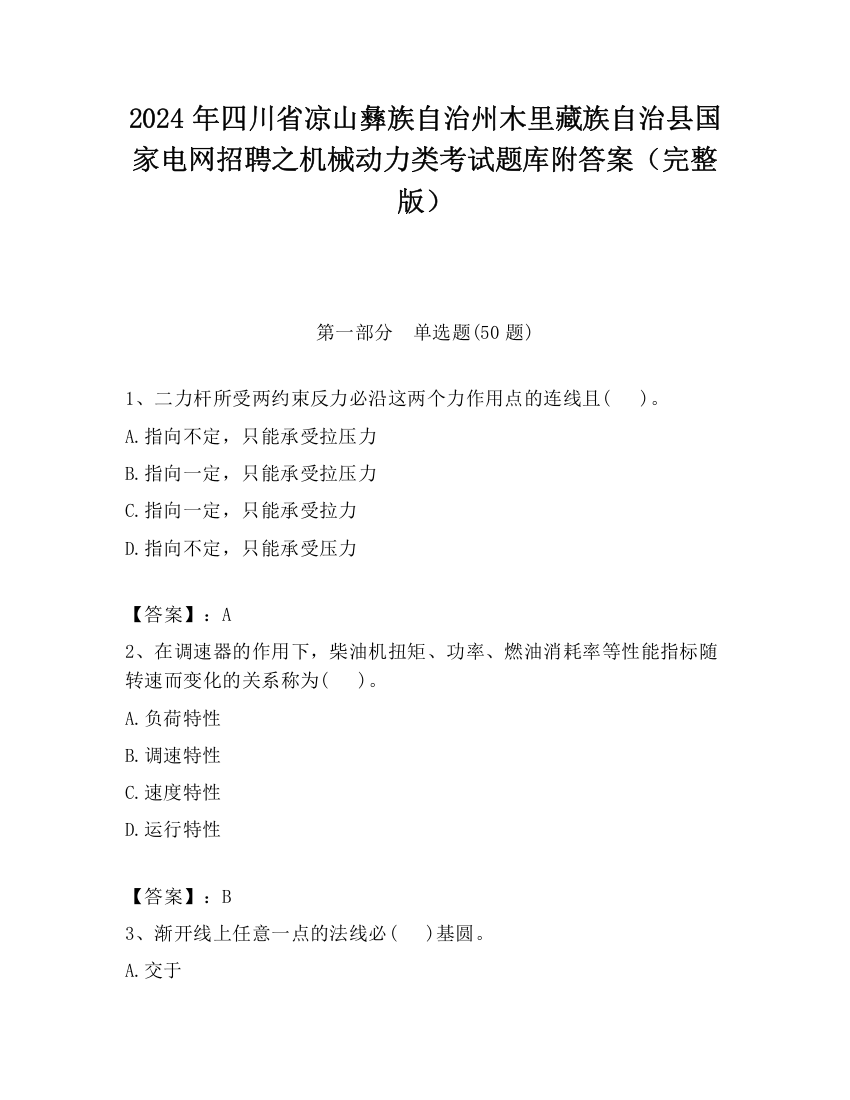 2024 年四川省凉山彝族自治州木里藏族自治县国家电网招聘之机械动力类考试题库附答案（完整版）

第一部分　单选题(50 题)

1、二力杆所受两约束反力必沿这两个力作用点的连线且(　　)。

A.指向不定，只能承受拉压力

B.指向一定，只能承受拉压力

C.指向一定，只能承受拉力

D.指向不定，只能承受压力

【答案】：A

2、在调速器的作用下，柴油机扭矩、功率、燃油消耗率等性能指标随转速而变化的关系称为(　　)。

A.负荷特性

B.调速特性

C.速度特性

D.运行特性

【答案】：B

3、渐开线上任意一点的法线必(　　)基圆。

A.交于